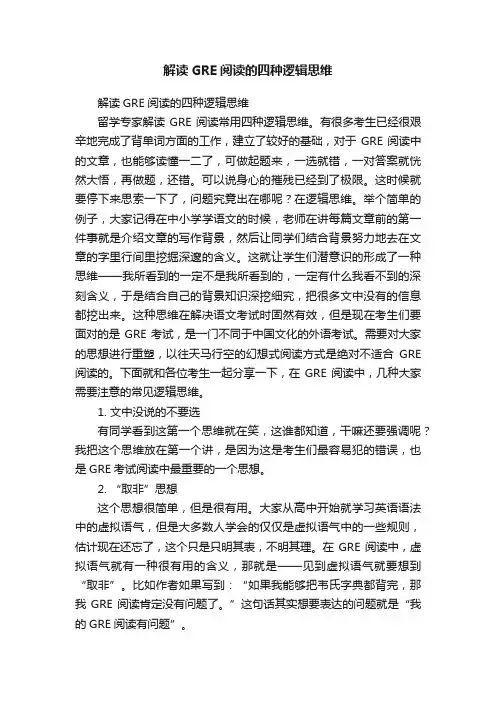 解读 GRE 阅读的四种逻辑思维

解读 GRE 阅读的四种逻辑思维

留学专家解读 GRE 阅读常用四种逻辑思维。有很多考生已经很艰辛地完成了背单词方面的工作，建立了较好的基础，对于 GRE 阅读中的文章，也能够读懂一二了，可做起题来，一选就错，一对答案就恍然大悟，再做题，还错。可以说身心的摧残已经到了极限。这时候就要停下来思索一下了，问题究竟出在哪呢？在逻辑思维。举个简单的例子，大家记得在中小学学语文的时候，老师在讲每篇文章前的第一件事就是介绍文章的写作背景，然后让同学们结合背景努力地去在文章的字里行间里挖掘深邃的含义。这就让学生们潜意识的形成了一种思维——我所看到的一定不是我所看到的，一定有什么我看不到的深刻含义，于是结合自己的背景知识深挖细究，把很多文中没有的信息都挖出来。这种思维在解决语文考试时固然有效，但是现在考生们要面对的是 GRE 考试，是一门不同于中国文化的外语考试。需要对大家的思想进行重塑，以往天马行空的幻想式阅读方式是绝对不适合 GRE 阅读的。下面就和各位考生一起分享一下，在 GRE 阅读中，几种大家需要注意的常见逻辑思维。

1. 文中没说的不要选

有同学看到这第一个思维就在笑，这谁都知道，干嘛还要强调呢？我把这个思维放在第一个讲，是因为这是考生们最容易犯的错误，也是 GRE 考试阅读中最重要的一个思想。

2. “取非”思想

这个思想很简单，但是很有用。大家从高中开始就学习英语语法中的虚拟语气，但是大多数人学会的仅仅是虚拟语气中的一些规则，估计现在还忘了，这个只是只明其表，不明其理。在 GRE 阅读中，虚拟语气就有一种很有用的含义，那就是——见到虚拟语气就要想到“取非”。比如作者如果写到：“如果我能够把韦氏字典都背完，那我 GRE 阅读肯定没有问题了。”这句话其实想要表达的问题就是“我的 GRE 阅读有问题”。